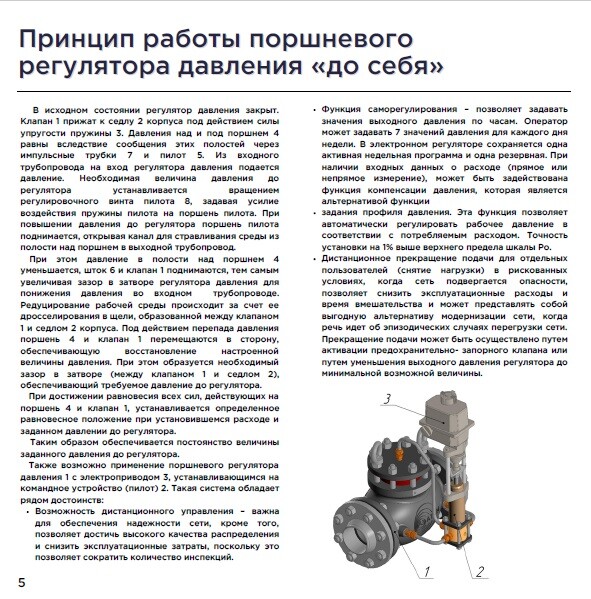 Принцип работы поршневого регулятора давления «до себя»

В исходном состоянии регулятор давления закрыт. Клапан 1 прижат к седлу 2 корпуса под действием силы упругости пружины 3. Давления над и под поршнем 4 равны вследствие сообщения этих полостей через импульсные трубки 7 и пилот 5. Из входного трубопровода на вход регулятора давления подается давление. Необходимая величина давления до регулятора устанавливается вращением регулировочного винта пилота 8, задавая усилие воздействия пружины пилота на поршень пилота. При повышении давления до регулятора поршень пилота поднимается, открывая канал для стравливания среды из полости над поршнем в выходной трубопровод.

При этом давление в полости над поршнем 4 уменьшается, шток 6 и клапан 1 поднимаются, тем самым увеличивая зазор в затворе регулятора давления для понижения давления во входном трубопроводе. Редуцирование рабочей среды происходит за счет ее дросселирования в щели, образованной между клапаном 1 и седлом 2 корпуса. Под действием перепада давления поршень 4 и клапан 1 перемещаются в сторону, обеспечивающую восстановление настроенной величины давления. При этом образуется необходимый зазор в затворе (между клапаном 1 и седлом 2), обеспечивающий требуемое давление до регулятора.

При достижении равновесия всех сил, действующих на поршень 4 и клапан 1, устанавливается определенное равновесное положение при установившемся расходе и заданном давлении до регулятора.

Таким образом обеспечивается постоянство величины заданного давления до регулятора.

Также возможно применение поршневого регулятора давления 1 с электроприводом 3, устанавливающимся на командное устройство (пилот) 2. Такая система обладает рядом достоинств:

• Возможность дистанционного управления – важна для обеспечения надежности сети, кроме того, позволяет достичь высокого качества распределения и снизить эксплуатационные затраты, поскольку это позволяет сократить количество инспекций.

• Функция саморегулирования – позволяет задавать значения выходного давления по часам. Оператор может задавать 7 значений давления для каждого дня недели. В электронном регуляторе сохраняется одна активная недельная программа и одна резервная. При наличии входных данных о расходе (прямое или непрямое измерение), может быть задействована функция компенсации давления, которая является альтернативой функции

• задания профиля давления. Эта функция позволяет автоматически регулировать рабочее давление в соответствии с потребляемым расходом. Точность установки на 1% выше верхнего предела шкалы Ро.

• Дистанционное прекращение подачи для отдельных пользователей (снятие нагрузки) в рискованных условиях, когда сеть подвергается опасности, позволяет снизить эксплуатационные расходы и время вмешательства и может представлять собой выгодную альтернативу модернизации сети, когда речь идет об эпизодических случаях перегрузки сети. Прекращение подачи может быть осуществлено путем активации предохранительно- запорного клапана или путем уменьшения выходного давления регулятора до минимальной возможной величины.

3
1
2

5